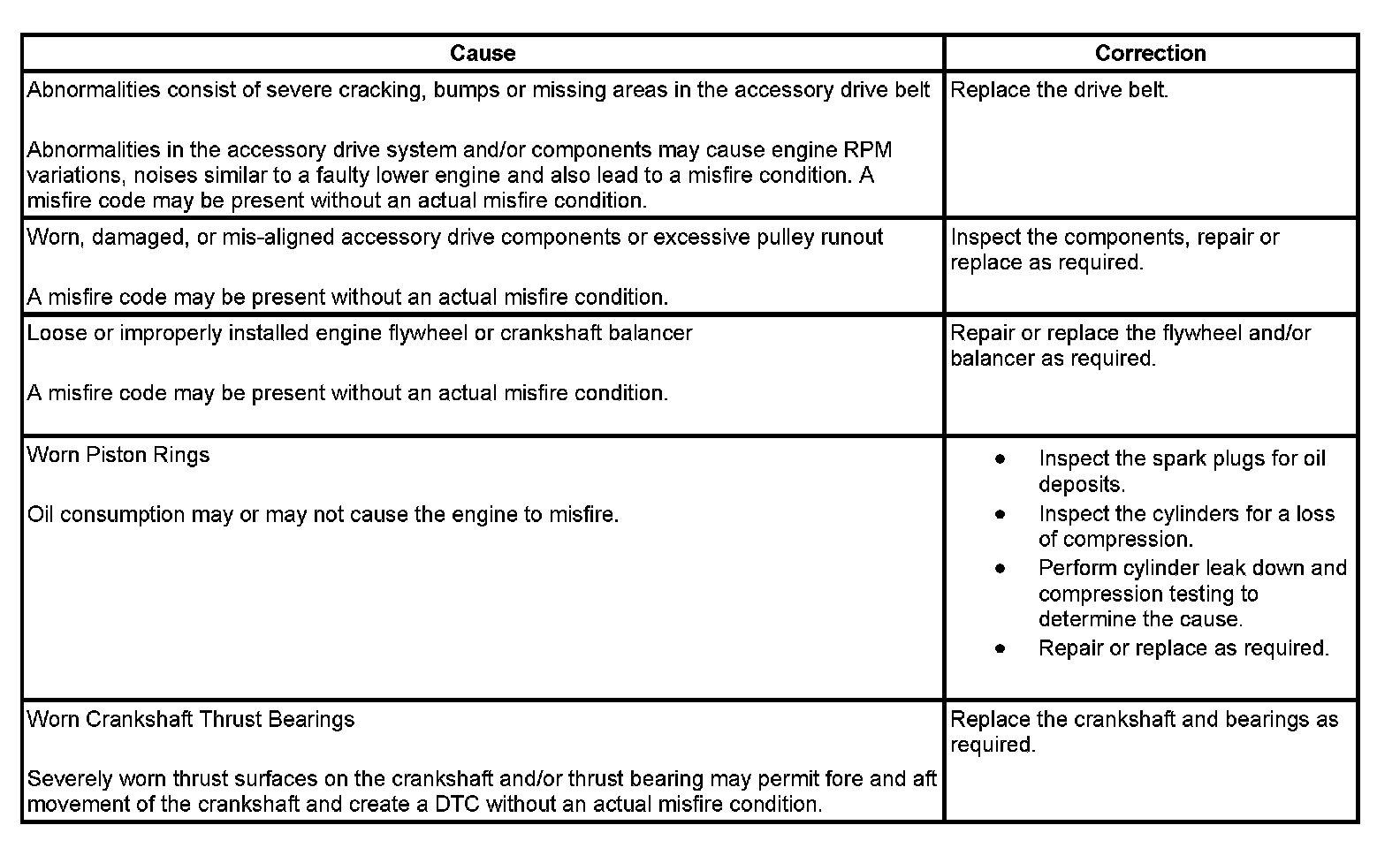 | Cause | Correction |
|---|---|
| Abnormalities consist of severe cracking, bumps or missing areas in the accessory drive belt<br><br>Abnormalities in the accessory drive system and/or components may cause engine RPM variations, noises similar to a faulty lower engine and also lead to a misfire condition. A misfire code may be present without an actual misfire condition. | Replace the drive belt. |
| Worn, damaged, or mis-aligned accessory drive components or excessive pulley runout<br><br>A misfire code may be present without an actual misfire condition. | Inspect the components, repair or replace as required. |
| Loose or improperly installed engine flywheel or crankshaft balancer<br><br>A misfire code may be present without an actual misfire condition. | Repair or replace the flywheel and/or balancer as required. |
| Worn Piston Rings<br><br>Oil consumption may or may not cause the engine to misfire. | • Inspect the spark plugs for oil deposits.<br>• Inspect the cylinders for a loss of compression.<br>• Perform cylinder leak down and compression testing to determine the cause.<br>• Repair or replace as required. |
| Worn Crankshaft Thrust Bearings<br><br>Severely worn thrust surfaces on the crankshaft and/or thrust bearing may permit fore and aft movement of the crankshaft and create a DTC without an actual misfire condition. | Replace the crankshaft and bearings as required. |